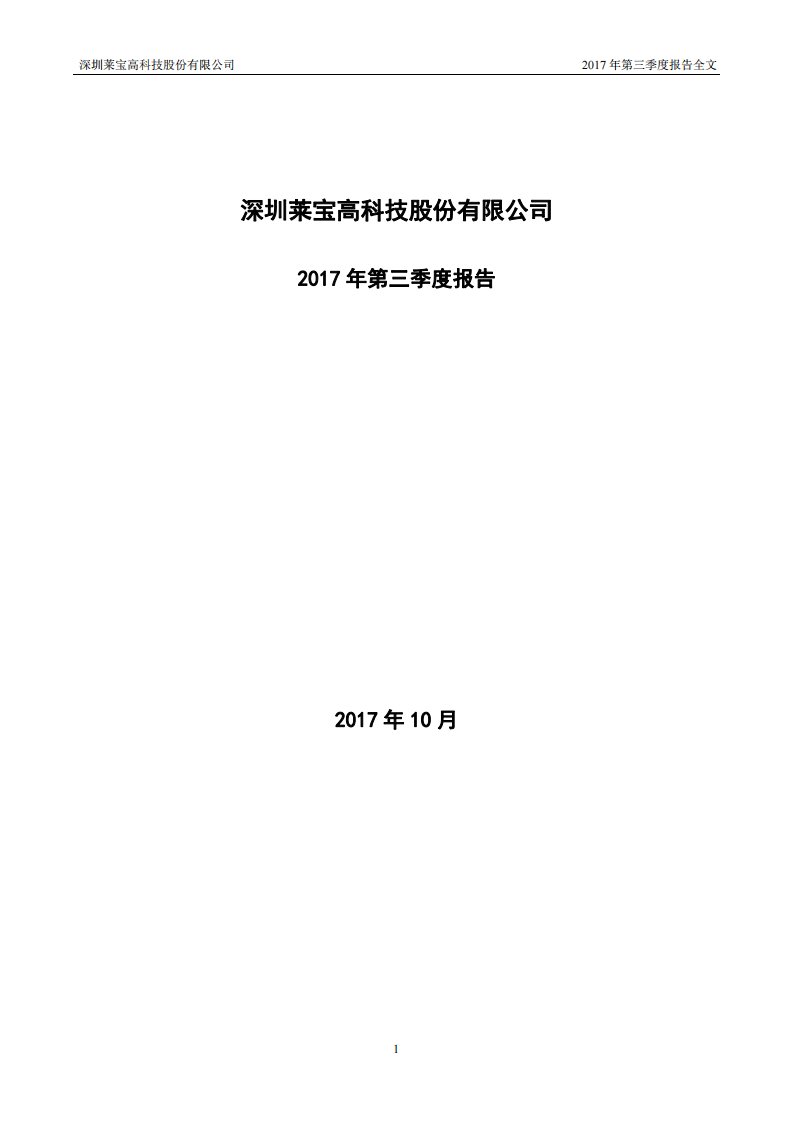 深圳莱宝高科技股份有限公司

2017 年第三季度报告全文

深圳莱宝高科技股份有限公司

2017 年第三季度报告

2017 年 10 月

1